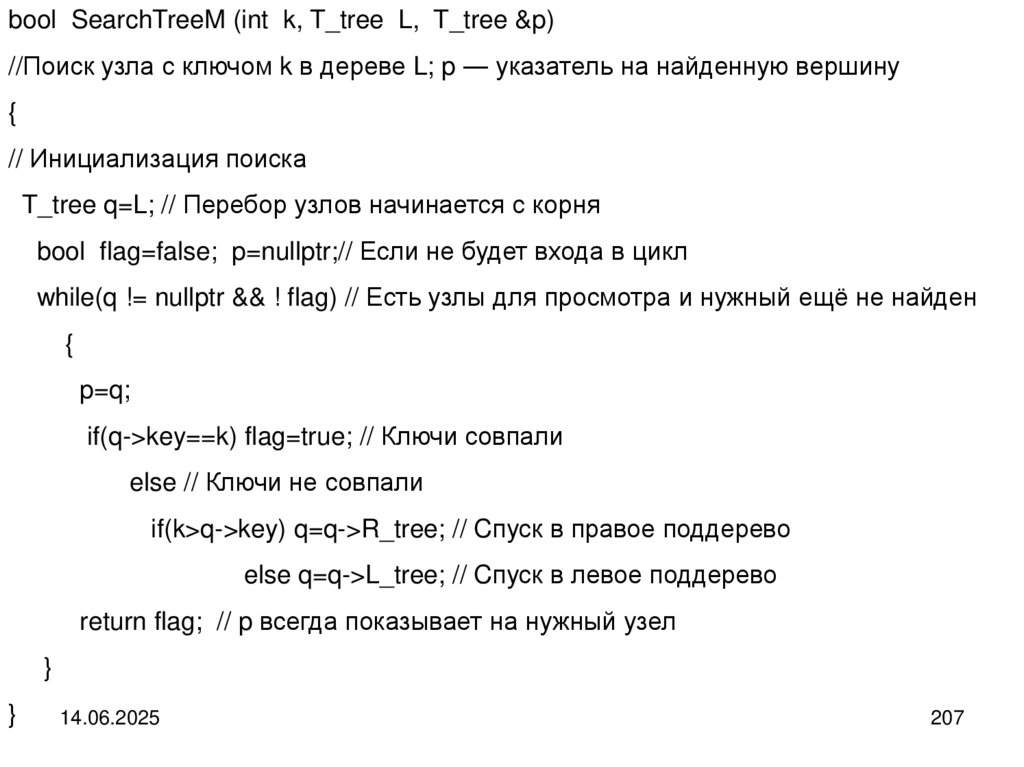 bool SearchTreeM (int k, T_tree L, T_tree &p)
//Поиск узла с ключом k в дереве L; p — указатель на найденную вершину
{
// Инициализация поиска
T_tree q=L; // Перебор узлов начинается с корня
bool flag=false; p=nullptr;// Если не будет входа в цикл
while(q != nullptr && ! flag) // Есть узлы для просмотра и нужный ещё не найден
{
p=q;
if(q->key==k) flag=true; // Ключи совпали
else // Ключи не совпали
if(k>q->key) q=q->R_tree; // Спуск в правое поддерево
else q=q->L_tree; // Спуск в левое поддерево
return flag; // p всегда показывает на нужный узел
}
}

14.06.2025

207